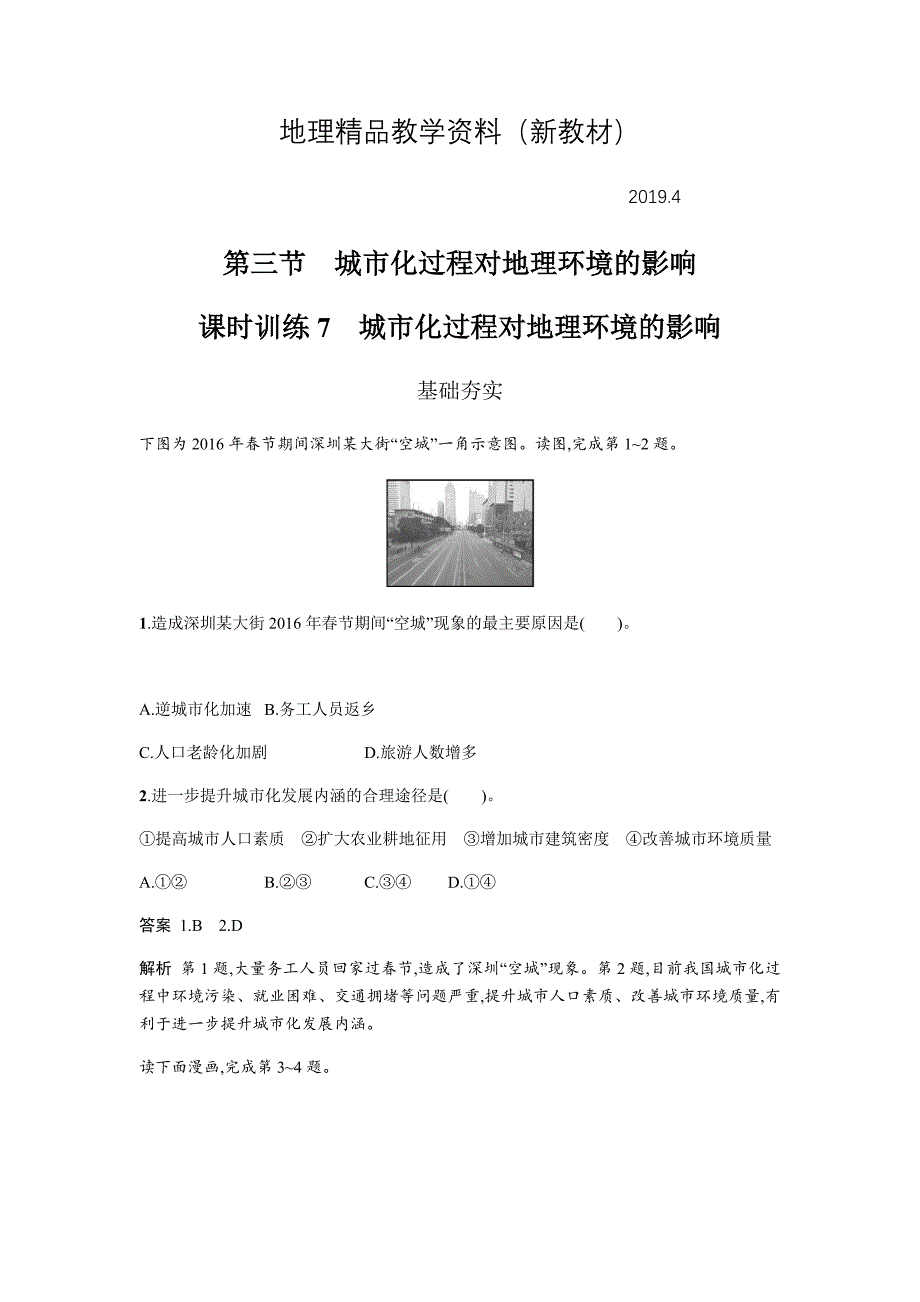 地理精品教学资料（新教材）

2019.4

第三节　城市化过程对地理环境的影响

课时训练 7　城市化过程对地理环境的影响

基础夯实

下图为 2016 年春节期间深圳某大街“空城”一角示意图。读图,完成第 1~2 题。

1.造成深圳某大街 2016 年春节期间“空城”现象的最主要原因是(　　)。

A.逆城市化加速　B.务工人员返乡

C.人口老龄化加剧　　　　　D.旅游人数增多

2.进一步提升城市化发展内涵的合理途径是(　　)。

①提高城市人口素质　②扩大农业耕地征用　③增加城市建筑密度　④改善城市环境质量

A.①②　　　B.②③　　　C.③④　　D.①④

答案 1.B　2.D

解析 第 1 题,大量务工人员回家过春节,造成了深圳“空城”现象。第 2 题,目前我国城市化过程中环境污染、就业困难、交通拥堵等问题严重,提升城市人口素质、改善城市环境质量,有利于进一步提升城市化发展内涵。

读下面漫画,完成第 3~4 题。